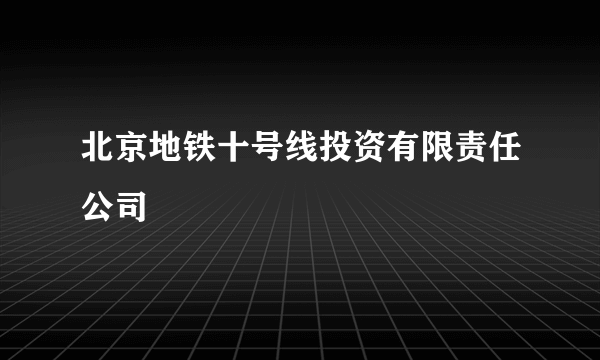 北京地铁十号线投资有限责任公司